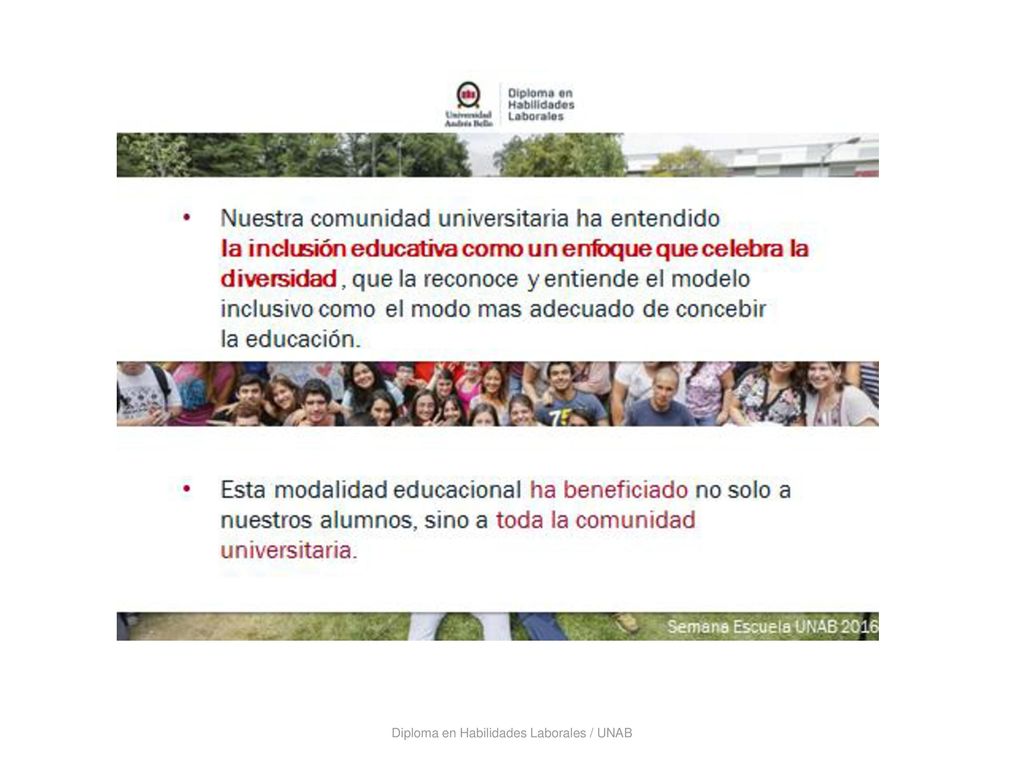 Universidad Andrés Bello

Diploma en Habilidades Laborales

• Nuestra comunidad universitaria ha entendido la inclusión educativa como un enfoque que celebra la diversidad, que la reconoce y entiende el modelo inclusivo como el modo mas adecuado de concebir la educación.

• Esta modalidad educacional ha beneficiado no solo a nuestros alumnos, sino a toda la comunidad universitaria.

Semana Escuela UNAB 2016

Diploma en Habilidades Laborales / UNAB